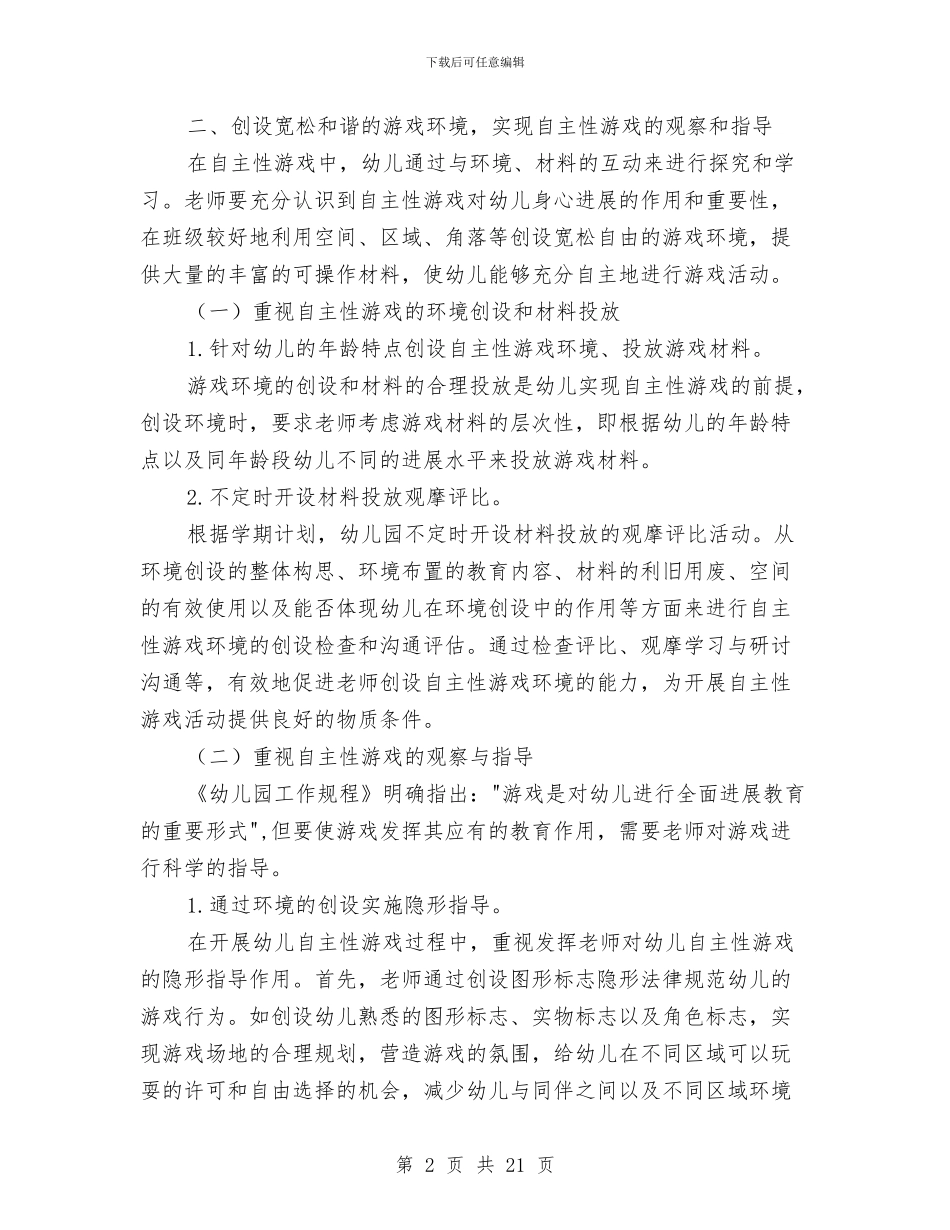 下载后可任意编辑

二、创设宽松和谐的游戏环境，实现自主性游戏的观察和指导

在自主性游戏中，幼儿通过与环境、材料的互动来进行探究和学习。老师要充分认识到自主性游戏对幼儿身心进展的作用和重要性，在班级较好地利用空间、区域、角落等创设宽松自由的游戏环境，提供大量的丰富的可操作材料，使幼儿能够充分自主地进行游戏活动。

（一）重视自主性游戏的环境创设和材料投放

1.针对幼儿的年龄特点创设自主性游戏环境、投放游戏材料。

游戏环境的创设和材料的合理投放是幼儿实现自主性游戏的前提，创设环境时，要求老师考虑游戏材料的层次性，即根据幼儿的年龄特点以及同年龄段幼儿不同的进展水平来投放游戏材料。

2.不定时开设材料投放观摩评比。

根据学期计划，幼儿园不定时开设材料投放的观摩评比活动。从环境创设的整体构思、环境布置的教育内容、材料的利旧用废、空间的有效使用以及能否体现幼儿在环境创设中的作用等方面来进行自主性游戏环境的创设检查和沟通评估。通过检查评比、观摩学习与研讨沟通等，有效地促进老师创设自主性游戏环境的能力，为开展自主性游戏活动提供良好的物质条件。

（二）重视自主性游戏的观察与指导

《幼儿园工作规程》明确指出："游戏是对幼儿进行全面进展教育的重要形式",但要使游戏发挥其应有的教育作用，需要老师对游戏进行科学的指导。

1.通过环境的创设实施隐形指导。

在开展幼儿自主性游戏过程中，重视发挥老师对幼儿自主性游戏的隐形指导作用。首先，老师通过创设图形标志隐形法律规范幼儿的游戏行为。如创设幼儿熟悉的图形标志、实物标志以及角色标志，实现游戏场地的合理规划，营造游戏的氛围，给幼儿在不同区域可以玩耍的许可和自由选择的机会，减少幼儿与同伴之间以及不同区域环境

第 2 页 共 21 页